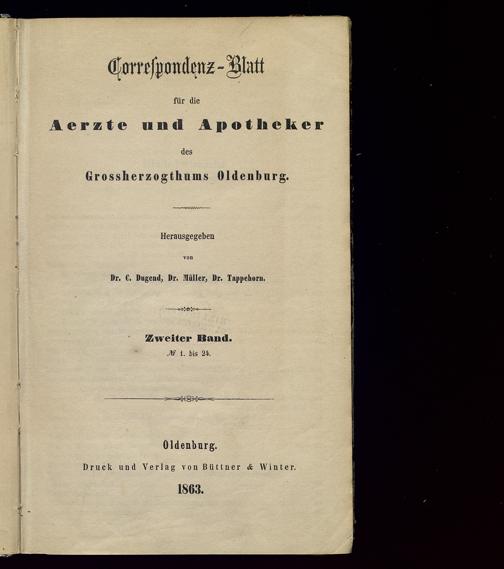 Correspondenz-Blatt

für die

Aerzte und Apotheker

des

Grossherzogthums Oldenburg.

Herausgegeben

von

Dr. C. Dugend, Dr. Müller, Dr. Tappehorn.

Zweiter Band.

№ 1. bis 24.

Oldenburg.

Druck und Verlag von Büttner & Winter.

1863.